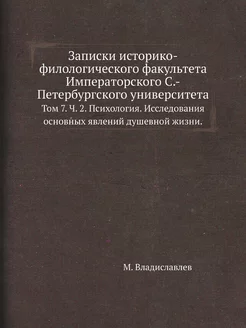 Записки историко-филологического факультета Императорского С.-Петербургского университета
Том 7. Ч. 2. Психология. Исследования основных явлений душевной жизни.

М. Владиславлев